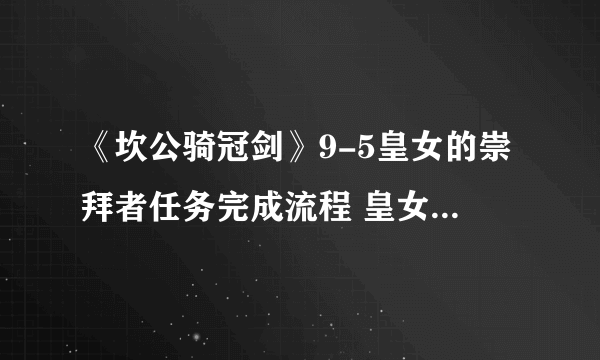 《坎公骑冠剑》9-5皇女的崇拜者任务完成流程 皇女...